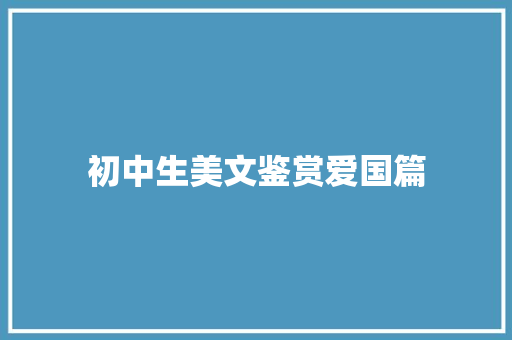 初中生美文鉴赏爱国篇